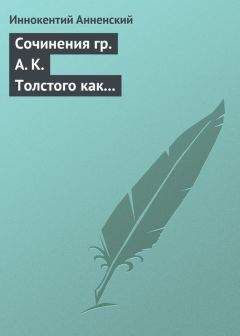 Иннокентий Анненский

Сочинения гр. А. К. Толстого как…